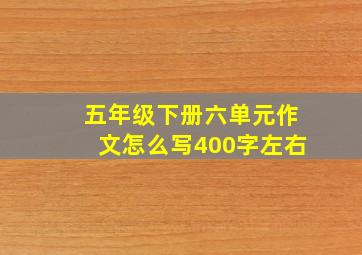 五年级下册六单元作文怎么写400字左右